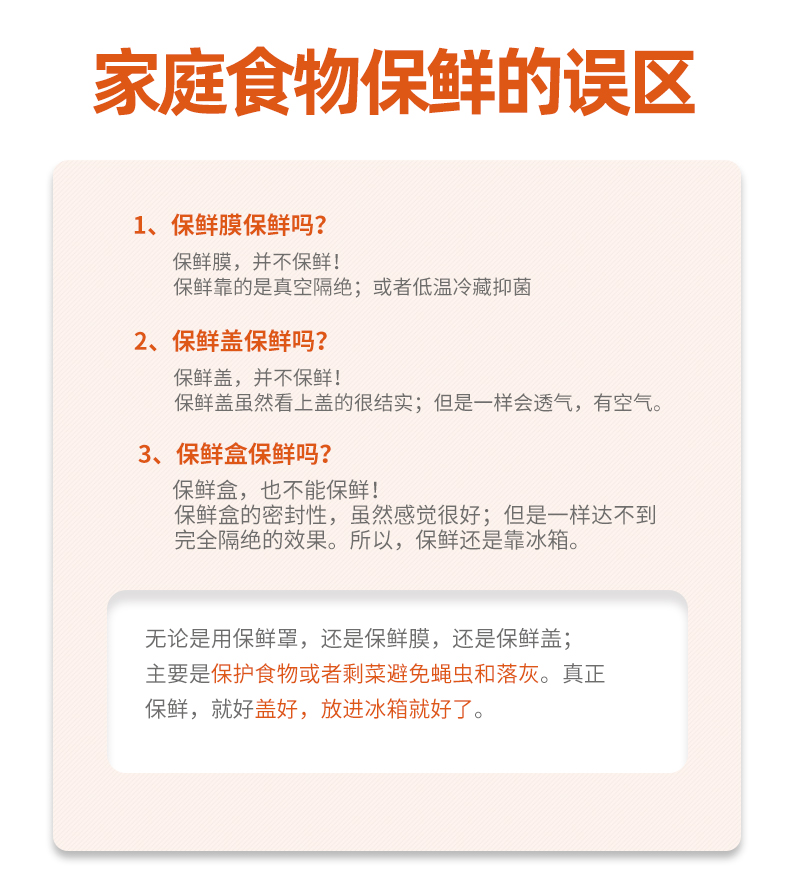 家庭食物保鲜的误区

1、保鲜膜保鲜吗？

保鲜膜，并不保鲜！
保鲜靠的是真空隔绝；或者低温冷藏抑菌

2、保鲜盖保鲜吗？

保鲜盖，并不保鲜！
保鲜盖虽然看上盖的很结实；但是一样会透气，有空气。

3、保鲜盒保鲜吗？

保鲜盒，也不能保鲜！
保鲜盒的密封性，虽然感觉很好；但是一样达不到完全隔绝的效果。所以，保鲜还是靠冰箱。

无论是用保鲜罩，还是保鲜膜，还是保鲜盖；主要是保护食物或者剩菜避免蝇虫和落灰。真正保鲜，就好盖好，放进冰箱就好了。